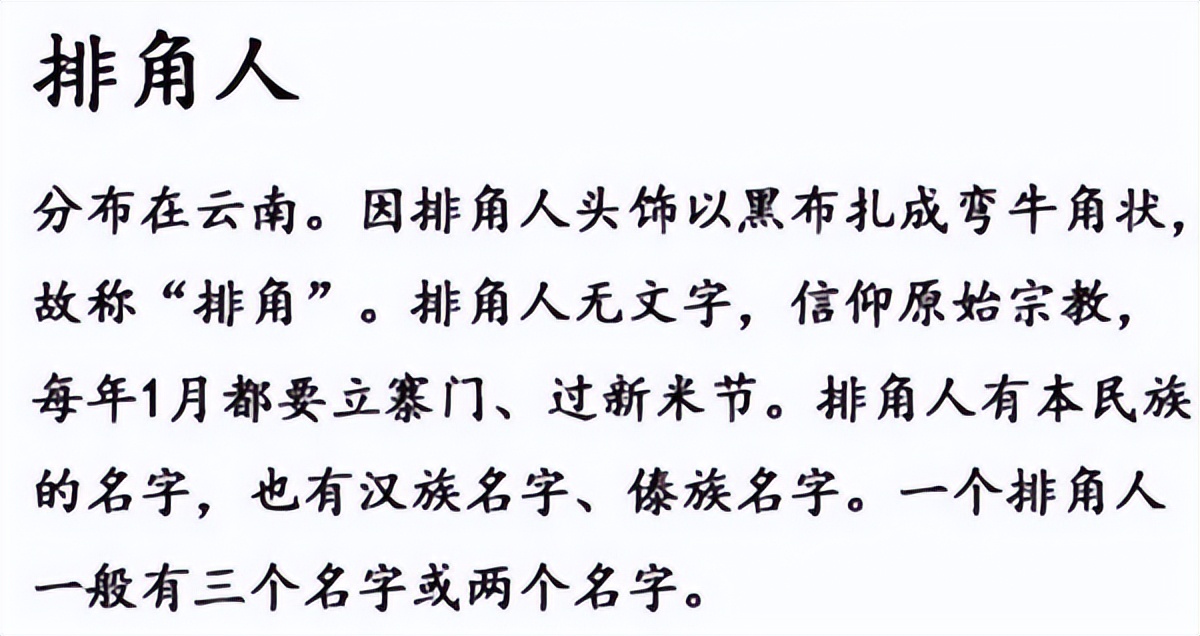 排角人

分布在云南。因排角人头饰以黑布扎成弯牛角状，故称“排角”。排角人无文字，信仰原始宗教，每年1月都要立寨门、过新米节。排角人有本民族的名字，也有汉族名字、傣族名字。一个排角人一般有三个名字或两个名字。